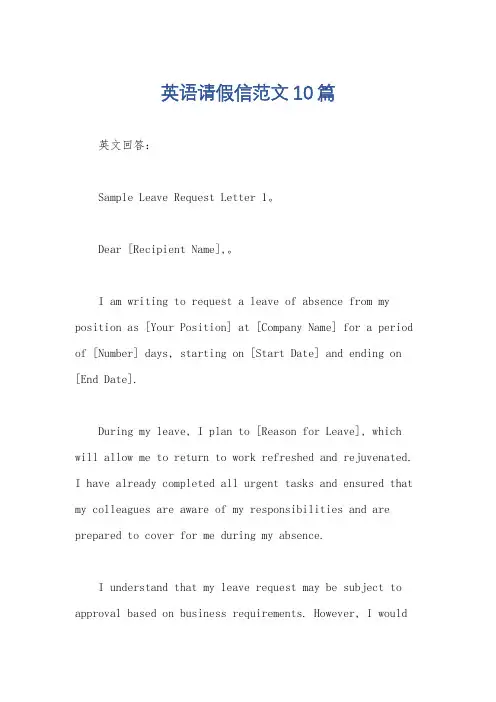 英语请假信范文10篇

英文回答：

Sample Leave Request Letter 1。

Dear [Recipient Name],。

I am writing to request a leave of absence from my position as [Your Position] at [Company Name] for a period of [Number] days, starting on [Start Date] and ending on [End Date].

During my leave, I plan to [Reason for Leave], which will allow me to return to work refreshed and rejuvenated. I have already completed all urgent tasks and ensured that my colleagues are aware of my responsibilities and are prepared to cover for me during my absence.

I understand that my leave request may be subject to approval based on business requirements. However, I would